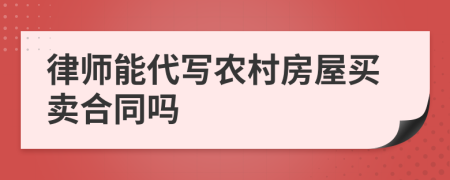 律师能代写农村房屋买卖合同吗